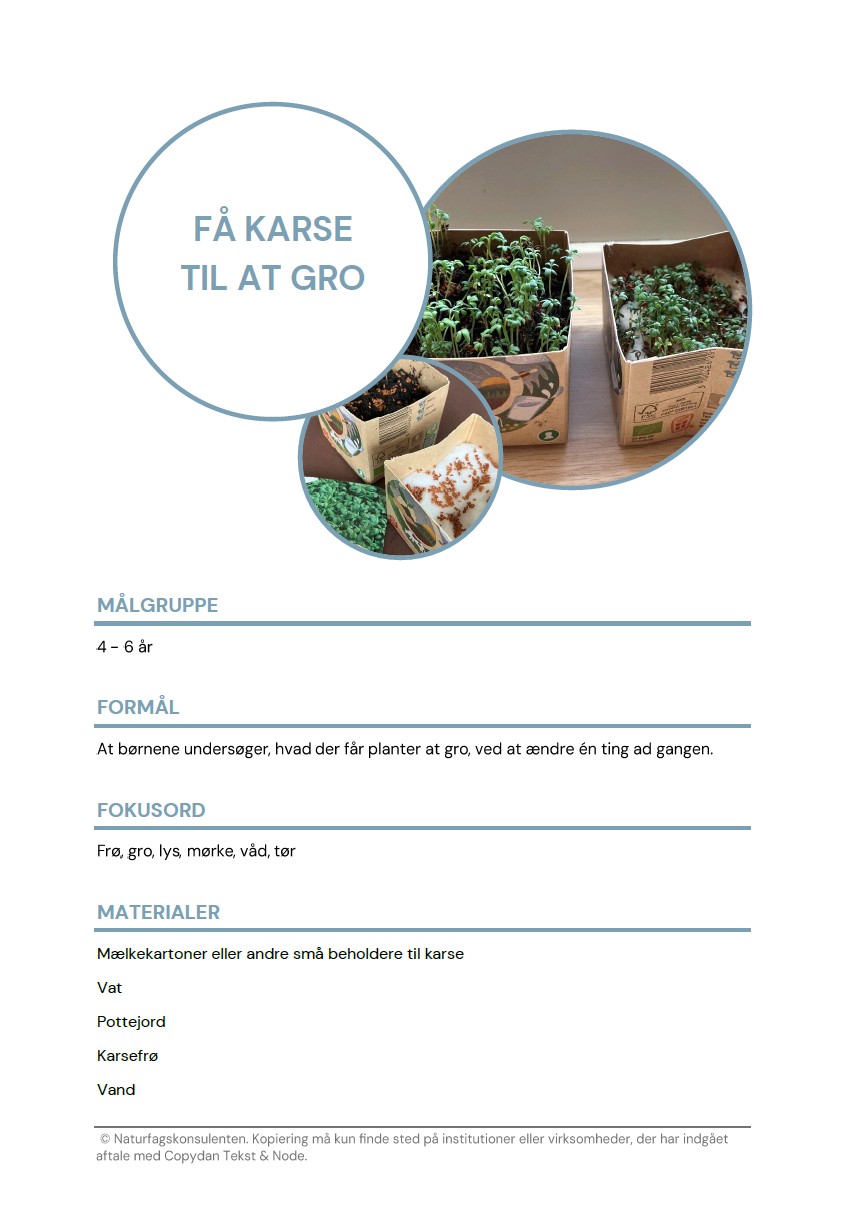 FÅ KARSE TIL AT GRO

MÅLGRUPPE

4 - 6 år

FORMÅL

At børnene undersøger, hvad der får planter at gro, ved at ændre én ting ad gangen.

FOKUSORD

Frø, gro, lys, mørke, våd, tør

MATERIALER

Mælkekartoner eller andre små beholdere til karse

Vat

Pottejord

Karsefrø

Vand

© Naturfagskonsulenten. Kopiering må kun finde sted på institutioner eller virksomheder, der har indgået aftale med Copydan Tekst & Node.